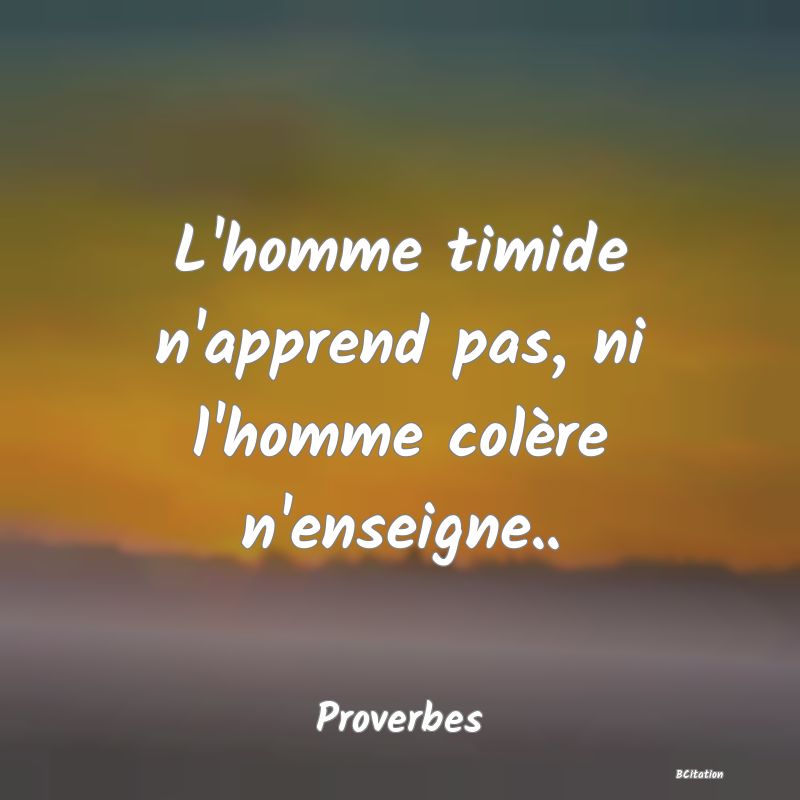 L'homme timide n'apprend pas, ni l'homme colère n'enseigne..

Proverbes

BCitation